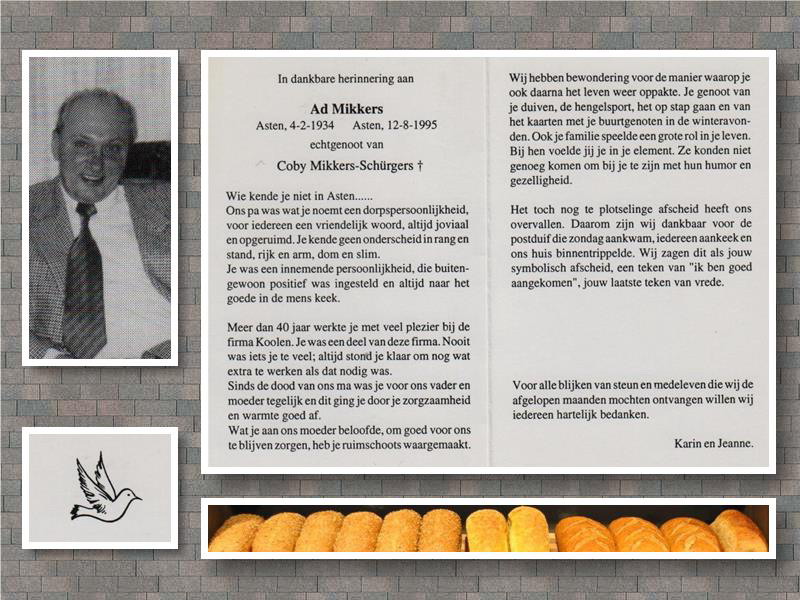 In dankbare herinnering aan

Ad Mikkers

Asten, 4-2-1934 Asten, 12-8-1995

echtgenoot van

Coby Mikkers-Schürgers †

Wie kende je niet in Asten......
Ons pa was wat je noemt een dorpspersoonlijkheid, voor iedereen een vriendelijk woord, altijd joviaal en opgeruimd. Je kende geen onderscheid in rang en stand, rijk en arm, dom en slim.
Je was een innemende persoonlijkheid, die buitengewoon positief was ingesteld en altijd naar het goede in de mens keek.

Meer dan 40 jaar werkte je met veel plezier bij de firma Koolen. Je was een deel van deze firma. Nooit was iets je te veel; altijd stond je klaar om nog wat extra te werken als dat nodig was.
Sinds de dood van ons ma was je voor ons vader en moeder tegelijk en dit ging je door je zorgzaamheid en warmte goed af.
Wat je aan ons moeder beloofde, om goed voor ons te blijven zorgen, heb je ruimschoots waargemaakt.

Wij hebben bewondering voor de manier waarop je ook daarna het leven weer oppakte. Je genoot van je duiven, de hengelsport, het op stap gaan en van het kaarten met je buurtgenoten in de winteravonden. Ook je familie speelde een grote rol in je leven. Bij hen voelde jij je in je element. Ze konden niet genoeg komen om bij je te zijn met hun humor en gezelligheid.

Het toch nog te plotselinge afscheid heeft ons overvallen. Daarom zijn wij dankbaar voor de postduif die zondag aankwam, iedereen aankeek en ons huis binnentrippelde. Wij zagen dit als jouw symbolisch afscheid, een teken van "ik ben goed aangekomen", jouw laatste teken van vrede.

Voor alle blijken van steun en medeleven die wij de afgelopen maanden mochten ontvangen willen wij iedereen hartelijk bedanken.

Karin en Jeanne.